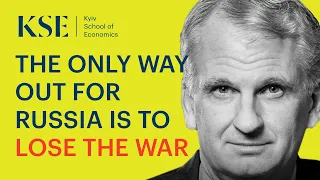 KSE | Kyiv School of Economics

THE ONLY WAY OUT FOR RUSSIA IS TO LOSE THE WAR